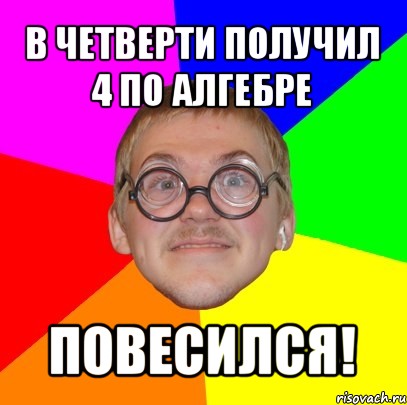 В ЧЕТВЕРТИ ПОЛУЧИЛ 4 ПО АЛГЕБРЕ

ПОВЕСИЛСЯ!

risovach.ru